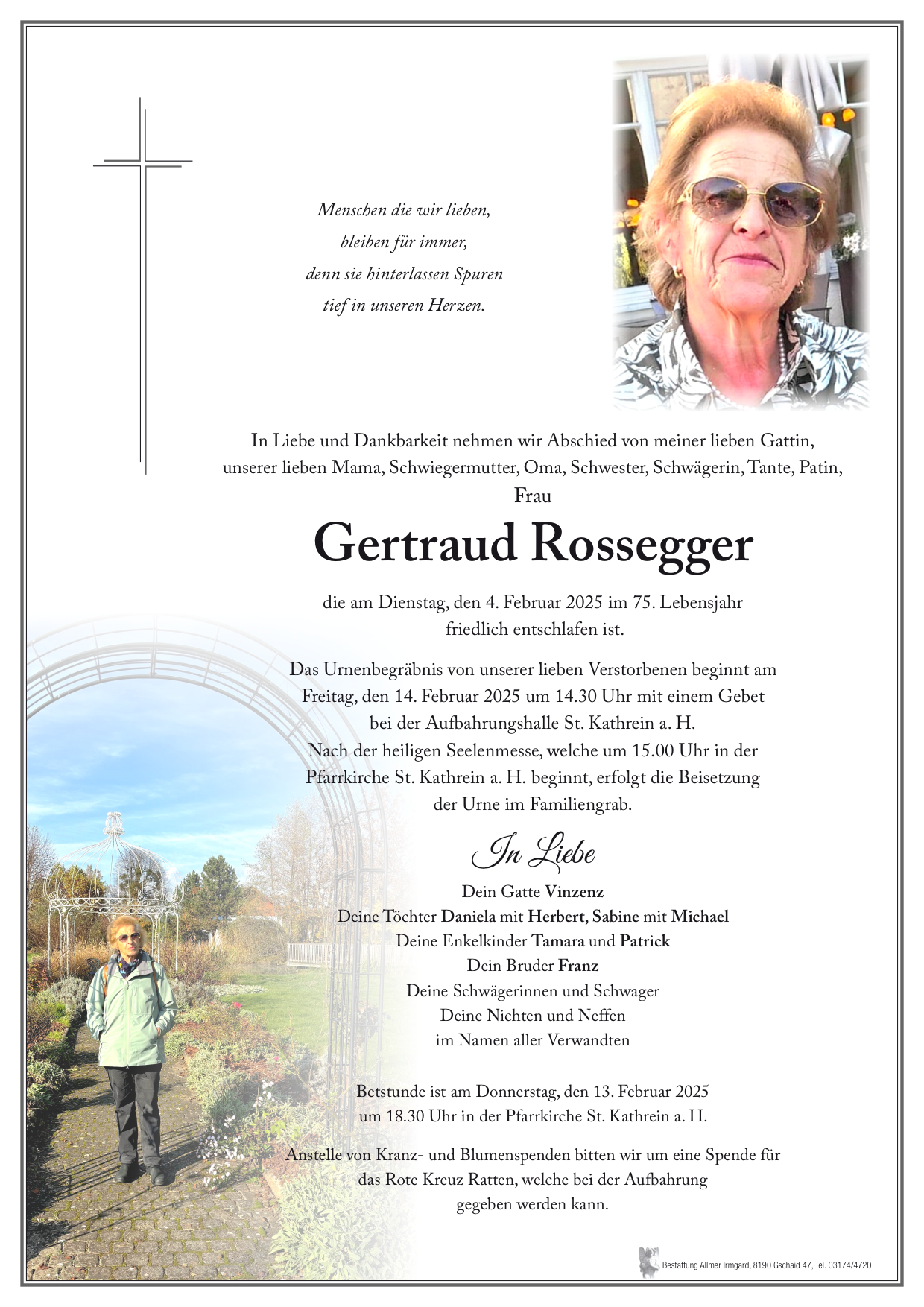 Menschen die wir lieben,
bleiben für immer,
denn sie hinterlassen Spuren
tief in unseren Herzen.

In Liebe und Dankbarkeit nehmen wir Abschied von meiner lieben Gattin, unserer lieben Mama, Schwiegermutter, Oma, Schwester, Schwägerin, Tante, Patin, Frau

Gertraud Rossegger

die am Dienstag, den 4. Februar 2025 im 75. Lebensjahr friedlich entschlafen ist.

Das Urnenbegräbnis von unserer lieben Verstorbenen beginnt am Freitag, den 14. Februar 2025 um 14.30 Uhr mit einem Gebet bei der Aufbahrungshalle St. Kathrein a. H.
Nach der heiligen Seelenmesse, welche um 15.00 Uhr in der Pfarrkirche St. Kathrein a. H. beginnt, erfolgt die Beisetzung der Urne im Familiengrab.

In Liebe

Dein Gatte Vinzenz
Deine Töchter Daniela mit Herbert, Sabine mit Michael
Deine Enkelkinder Tamara und Patrick
Dein Bruder Franz
Deine Schwägerinnen und Schwager
Deine Nichten und Neffen
im Namen aller Verwandten

Betstunde ist am Donnerstag, den 13. Februar 2025 um 18.30 Uhr in der Pfarrkirche St. Kathrein a. H.

Anstelle von Kranz- und Blumenspenden bitten wir um eine Spende für das Rote Kreuz Ratten, welche bei der Aufbahrung gegeben werden kann.

Bestattung Allmer Irmgard, 8190 Gschaid 47, Tel. 03174/4720